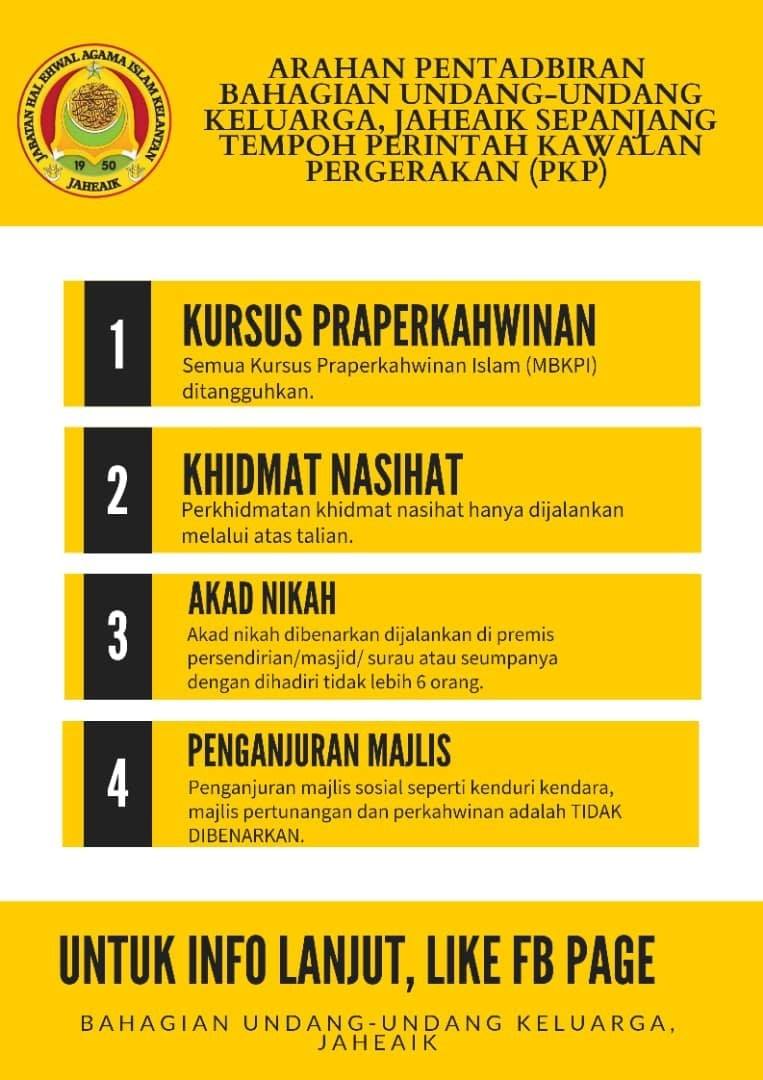 JABATAN HAL EHWAL AGAMA ISLAM KELANTAN
19 50
JAHEAIK

ARAHAN PENTADBIRAN BAHAGIAN UNDANG-UNDANG KELUARGA, JAHEAIK SEPANJANG TEMPOH PERINTAH KAWALAN PERGERAKAN (PKP)

1
KURSUS PRAPERKAHWINAN
Semua Kursus Praperkahwinan Islam (MBKPI) ditangguhkan.

2
KHIDMAT NASIHAT
Perkhidmatan khidmat nasihat hanya dijalankan melalui atas talian.

3
AKAD NIKAH
Akad nikah dibenarkan dijalankan di premis persendirian/masjid/ surau atau seumpanya dengan dihadiri tidak lebih 6 orang.

4
PENGANJURAN MAJLIS
Penganjuran majlis sosial seperti kenduri kendara, majlis pertunangan dan perkahwinan adalah TIDAK DIBENARKAN.

UNTUK INFO LANJUT, LIKE FB PAGE

BAHAGIAN UNDANG-UNDANG KELUARGA, JAHEAIK